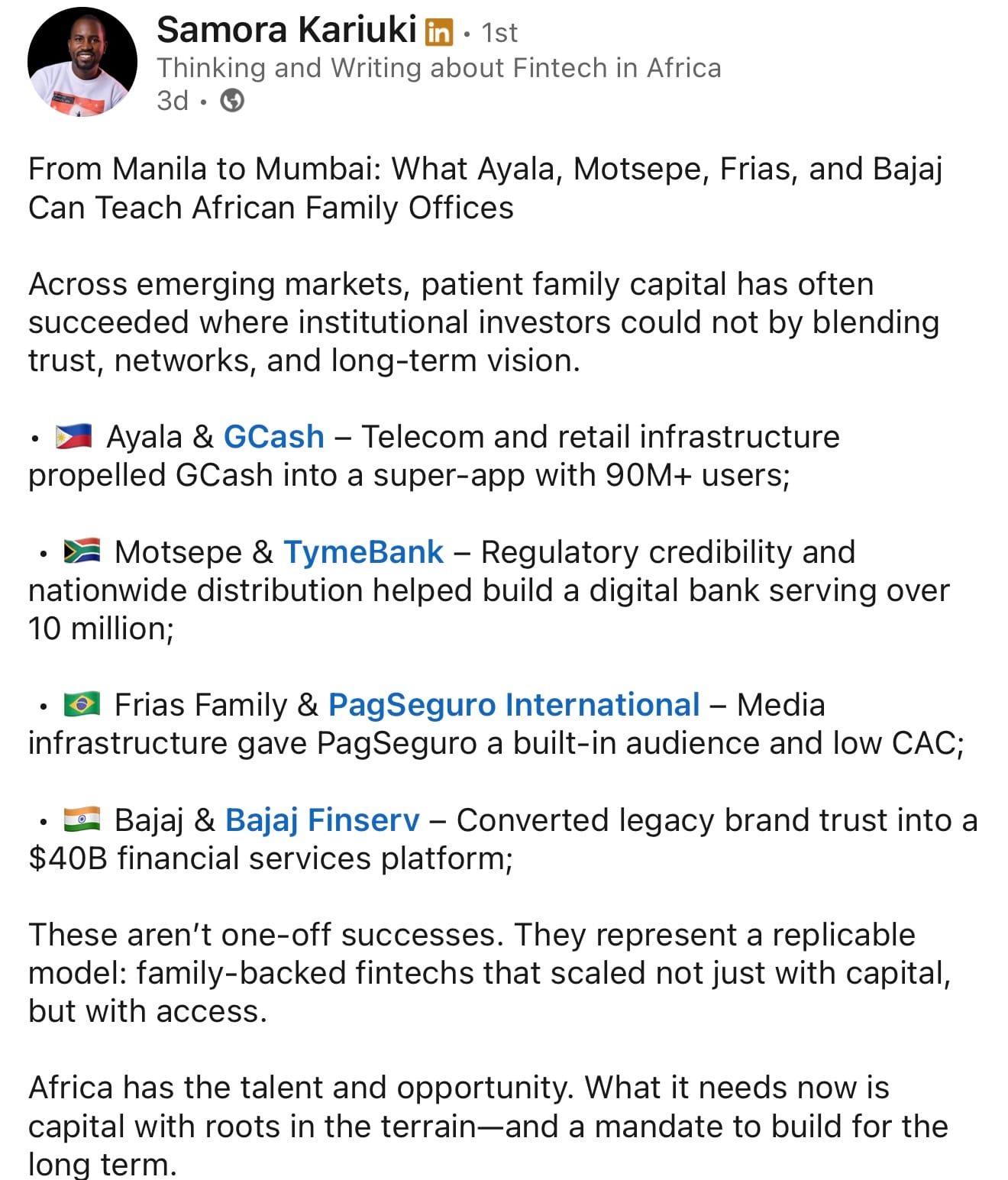 Samora Kariuki in • 1st
Thinking and Writing about Fintech in Africa
3d •

From Manila to Mumbai: What Ayala, Motsepe, Frias, and Bajaj Can Teach African Family Offices

Across emerging markets, patient family capital has often succeeded where institutional investors could not by blending trust, networks, and long-term vision.

• 🇵🇭 Ayala & GCash – Telecom and retail infrastructure propelled GCash into a super-app with 90M+ users;

• 🇿🇦 Motsepe & TymeBank – Regulatory credibility and nationwide distribution helped build a digital bank serving over 10 million;

• 🇧🇷 Frias Family & PagSeguro International – Media infrastructure gave PagSeguro a built-in audience and low CAC;

• 🇮🇳 Bajaj & Bajaj Finserv – Converted legacy brand trust into a $40B financial services platform;

These aren't one-off successes. They represent a replicable model: family-backed fintechs that scaled not just with capital, but with access.

Africa has the talent and opportunity. What it needs now is capital with roots in the terrain—and a mandate to build for the long term.